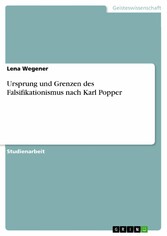 Geisteswissenschaft

Lena Wegener

Ursprung und Grenzen des Falsifikationismus nach Karl Popper

Studienarbeit

GRIN